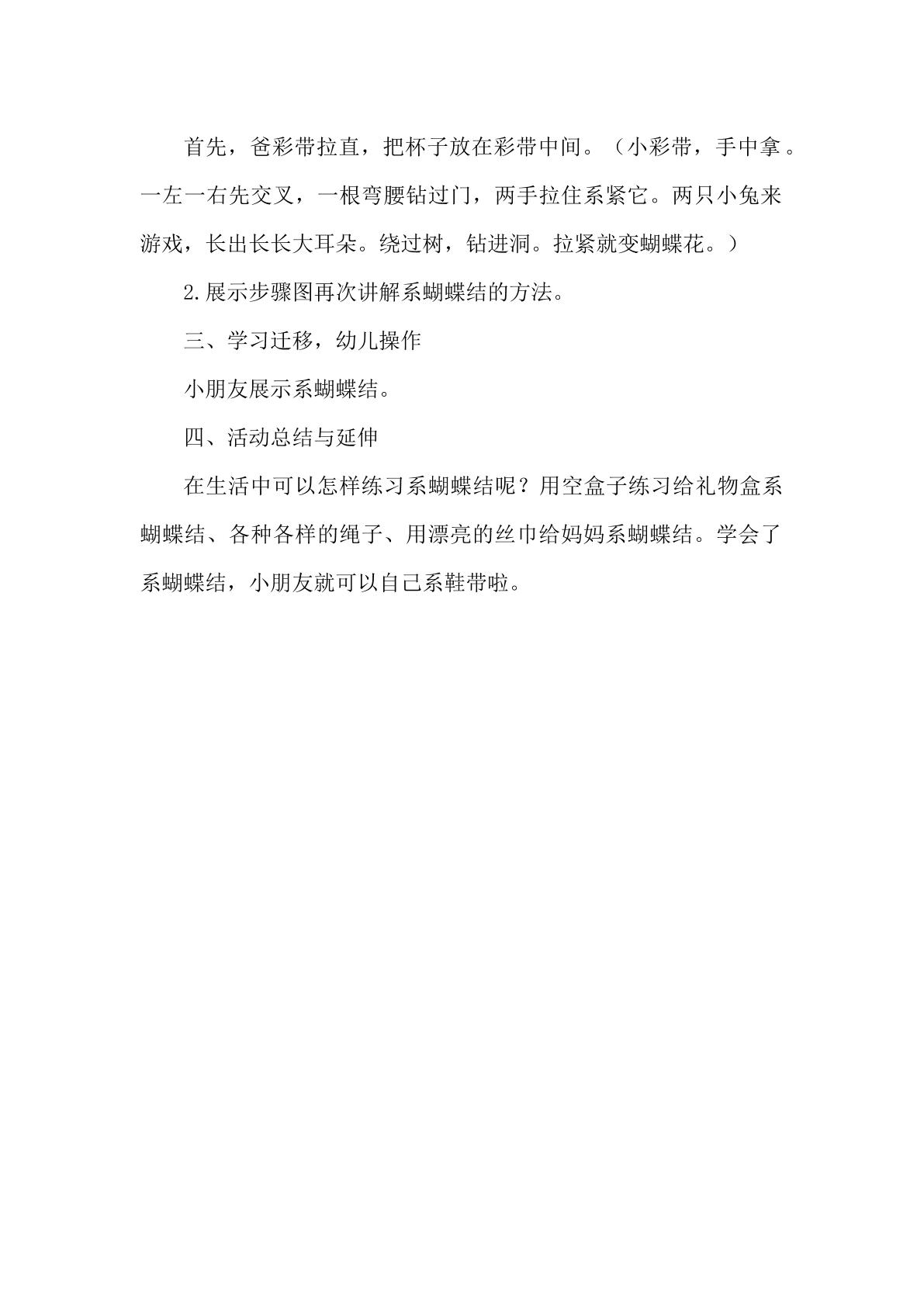 首先，爸彩带拉直，把杯子放在彩带中间。（小彩带，手中拿。一左一右先交叉，一根弯腰钻过门，两手拉住系紧它。两只小兔来游戏，长出长长大耳朵。绕过树，钻进洞。拉紧就变蝴蝶花。）

2.展示步骤图再次讲解系蝴蝶结的方法。

三、学习迁移，幼儿操作

小朋友展示系蝴蝶结。

四、活动总结与延伸

在生活中可以怎样练习系蝴蝶结呢？用空盒子练习给礼物盒系蝴蝶结、各种各样的绳子、用漂亮的丝巾给妈妈系蝴蝶结。学会了系蝴蝶结，小朋友就可以自己系鞋带啦。